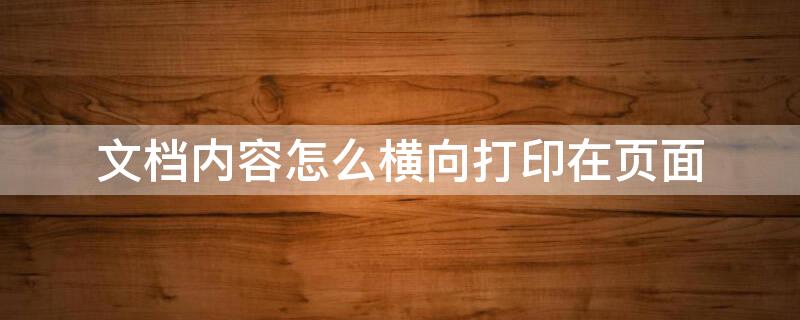 文档内容怎么横向打印在页面